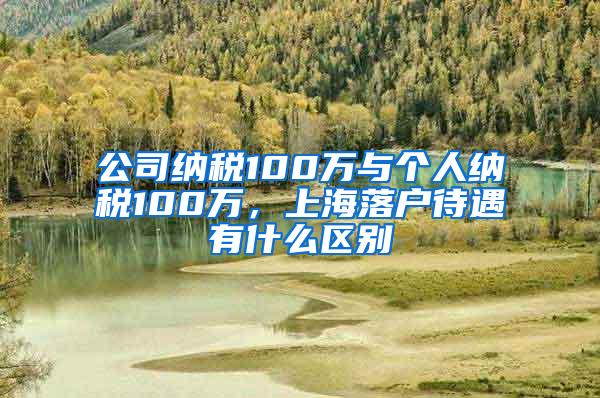 公司纳税100万与个人纳税100万，上海落户待遇有什么区别